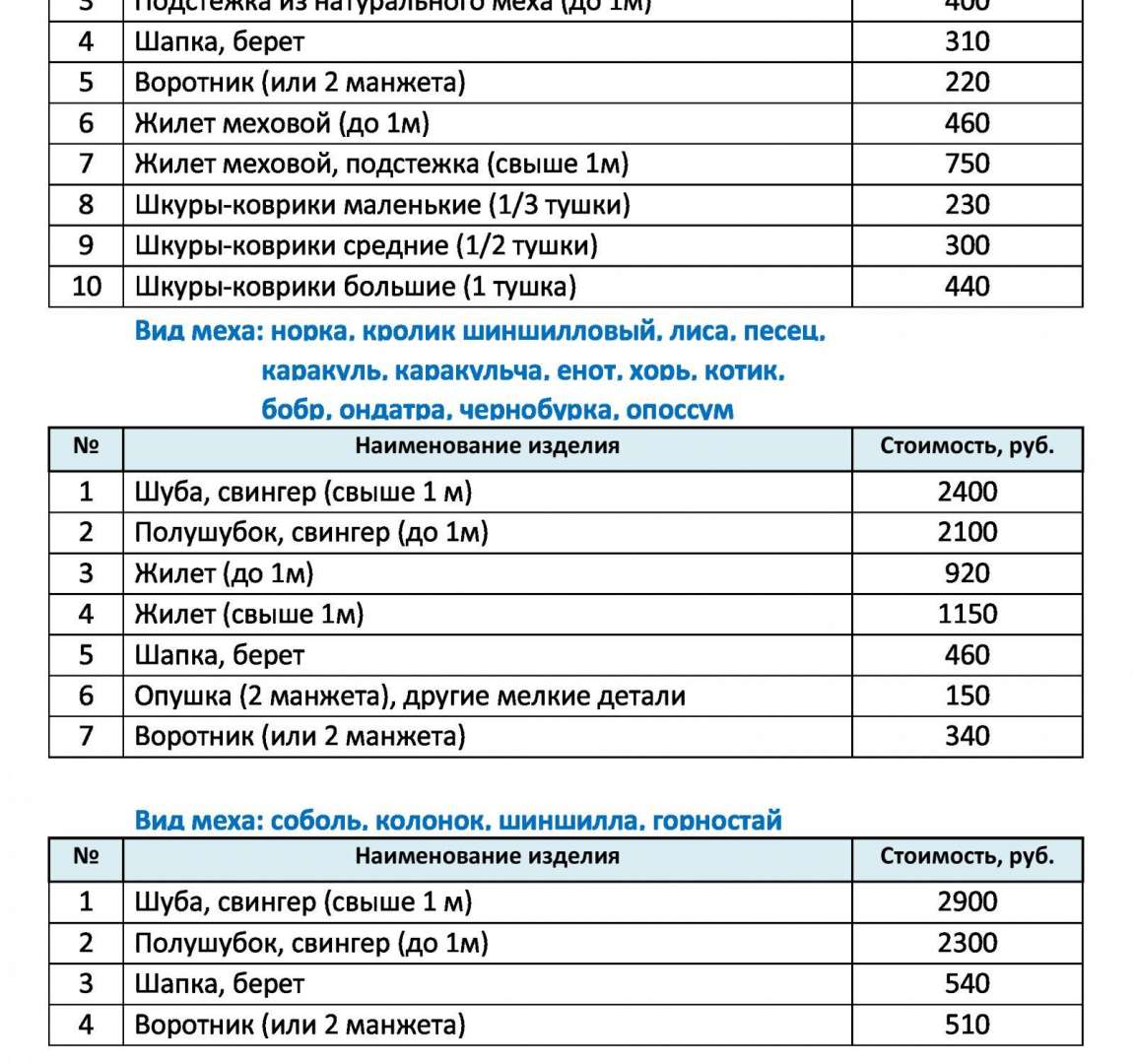 | 3 | Подстежка из натурального меха (до 1м) | 400 |
|---|---|---|
| 4 | Шапка, берет | 310 |
| 5 | Воротник (или 2 манжета) | 220 |
| 6 | Жилет меховой (до 1м) | 460 |
| 7 | Жилет меховой, подстежка (свыше 1м) | 750 |
| 8 | Шкуры-коврики маленькие (1/3 тушки) | 230 |
| 9 | Шкуры-коврики средние (1/2 тушки) | 300 |
| 10 | Шкуры-коврики большие (1 тушка) | 440 |

Вид меха: норка, кролик шиншилловый, лиса, песец, каракуль, каракульча, енот, хорь, котик, бобр, ондатра, чернобурка, опоссум

| № | Наименование изделия | Стоимость, руб. |
|---|---|---|
| 1 | Шуба, свингер (свыше 1 м) | 2400 |
| 2 | Полушубок, свингер (до 1м) | 2100 |
| 3 | Жилет (до 1м) | 920 |
| 4 | Жилет (свыше 1м) | 1150 |
| 5 | Шапка, берет | 460 |
| 6 | Опушка (2 манжета), другие мелкие детали | 150 |
| 7 | Воротник (или 2 манжета) | 340 |

Вид меха: соболь, колонок, шиншилла, горностай

| № | Наименование изделия | Стоимость, руб. |
|---|---|---|
| 1 | Шуба, свингер (свыше 1 м) | 2900 |
| 2 | Полушубок, свингер (до 1м) | 2300 |
| 3 | Шапка, берет | 540 |
| 4 | Воротник (или 2 манжета) | 510 |